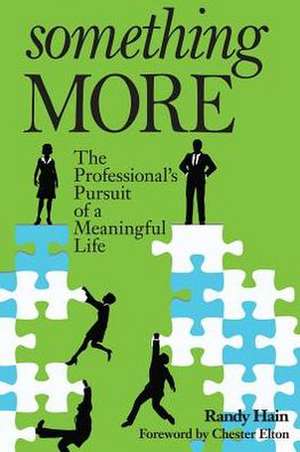 something MORE

The Professional's Pursuit of a Meaningful Life

Randy Hain
Foreword by Chester Elton